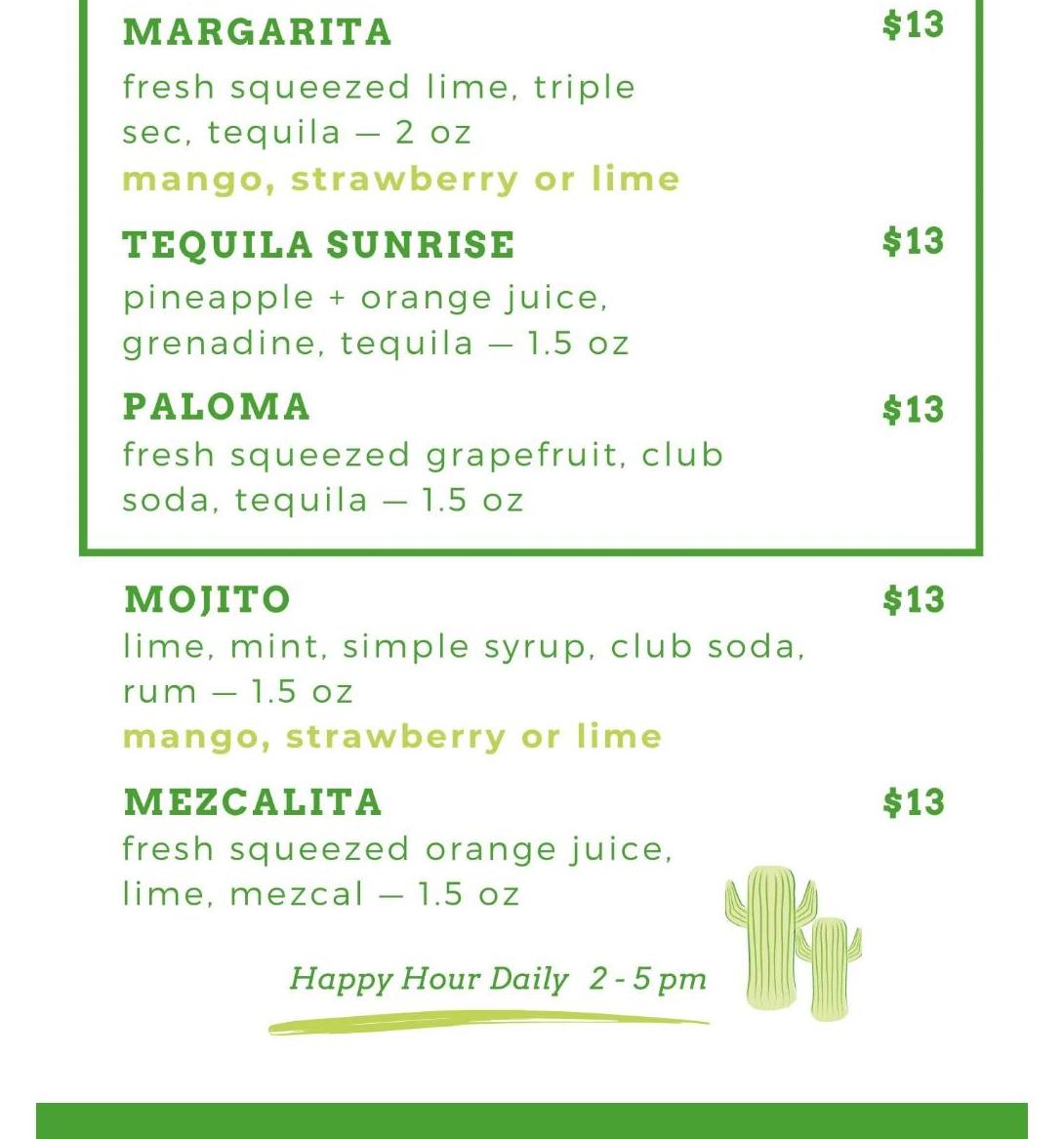 MARGARITA $13

fresh squeezed lime, triple sec, tequila — 2 oz

mango, strawberry or lime

TEQUILA SUNRISE $13

pineapple + orange juice, grenadine, tequila — 1.5 oz

PALOMA $13

fresh squeezed grapefruit, club soda, tequila — 1.5 oz

MOJITO $13

lime, mint, simple syrup, club soda, rum — 1.5 oz

mango, strawberry or lime

MEZCALITA $13

fresh squeezed orange juice, lime, mezcal — 1.5 oz

Happy Hour Daily 2 - 5 pm